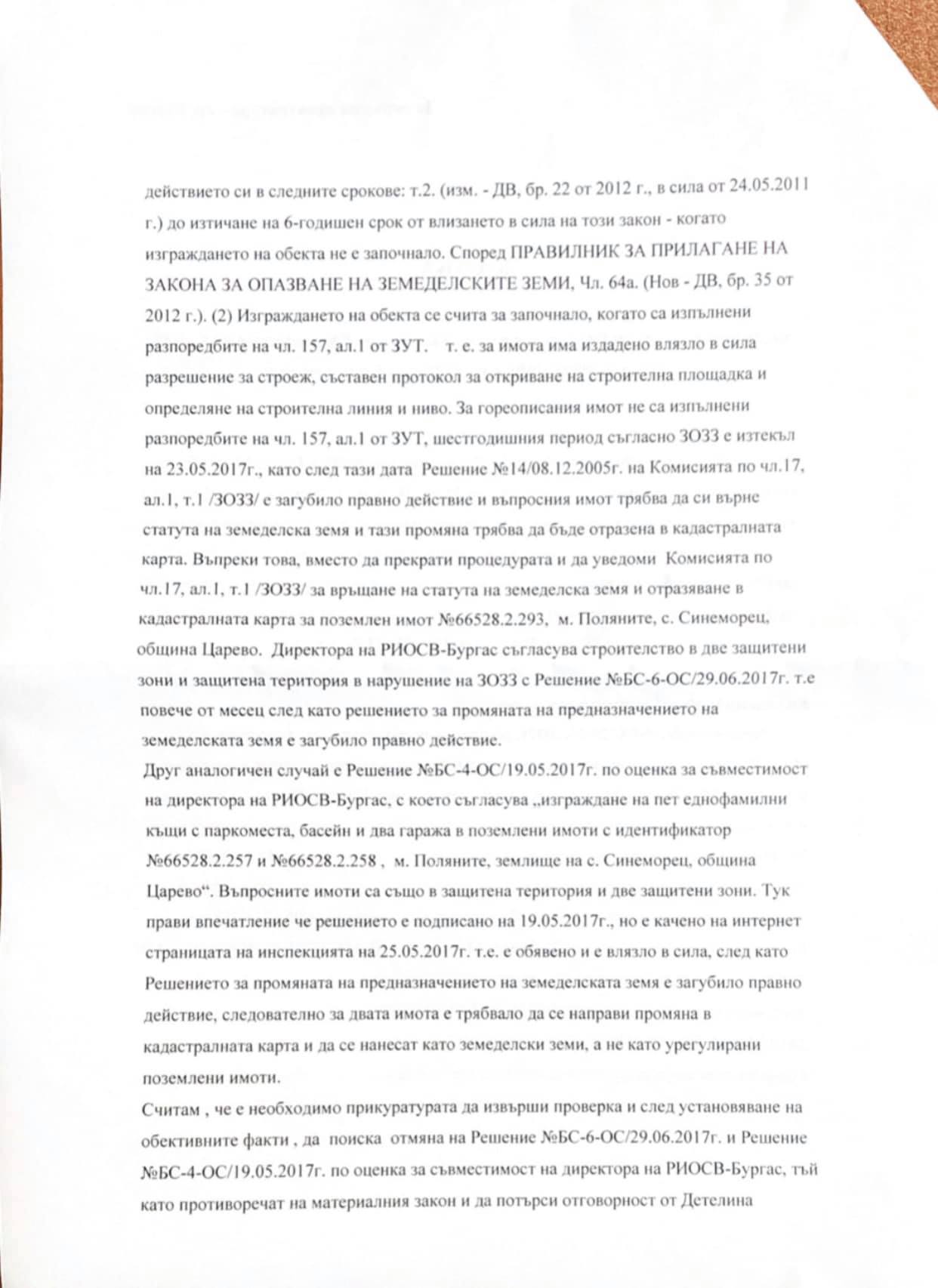 действието си в следните срокове: т.2. (изм. - ДВ, бр. 22 от 2012 г., в сила от 24.05.2011 г.) до изтичане на 6-годишен срок от влизането в сила на този закон - когато изграждането на обекта не е започнало. Според ПРАВИЛНИК ЗА ПРИЛАГАНЕ НА ЗАКОНА ЗА ОПАЗВАНЕ НА ЗЕМЕДЕЛСКИТЕ ЗЕМИ, Чл. 64а. (Нов - ДВ, бр. 35 от 2012 г.). (2) Изграждането на обекта се счита за започнало, когато са изпълнени разпоредбите на чл. 157, ал.1 от ЗУТ. т. е. за имота има издадено влязло в сила разрешение за строеж, съставен протокол за откриване на строителна площадка и определяне на строителна линия и ниво. За гореописания имот не са изпълнени разпоредбите на чл. 157, ал.1 от ЗУТ, шестгодишния период съгласно ЗОЗЗ е изтекъл на 23.05.2017г., като след тази дата Решение №14/08.12.2005г. на Комисията по чл.17, ал.1, т.1 /ЗОЗЗ/ е загубило правно действие и въпросния имот трябва да си върне статута на земеделска земя и тази промяна трябва да бъде отразена в кадастралната карта. Въпреки това, вместо да прекрати процедурата и да уведоми Комисията по чл.17, ал.1, т.1 /ЗОЗЗ/ за връщане на статута на земеделска земя и отразяване в кадастралната карта за поземлен имот №66528.2.293, м. Поляните, с. Синеморец, община Царево. Директора на РИОСВ-Бургас съгласува строителство в две защитени зони и защитена територия в нарушение на ЗОЗЗ с Решение №БС-6-ОС/29.06.2017г. т.е повече от месец след като решението за промяната на предназначението на земеделската земя е загубило правно действие.
Друг аналогичен случай е Решение №БС-4-ОС/19.05.2017г. по оценка за съвместимост на директора на РИОСВ-Бургас, с което съгласува „изграждане на пет еднофамилни къщи с паркоместа, басейн и два гаража в поземлени имоти с идентификатор №66528.2.257 и №66528.2.258 , м. Поляните, землище на с. Синеморец, община Царево“. Въпросните имоти са също в защитена територия и две защитени зони. Тук прави впечатление че решението е подписано на 19.05.2017г., но е качено на интернет страницата на инспекцията на 25.05.2017г. т.е. е обявено и е влязло в сила, след като Решението за промяната на предназначението на земеделската земя е загубило правно действие, следователно за двата имота е трябвало да се направи промяна в кадастралната карта и да се нанесат като земеделски земи, а не като урегулирани поземлени имоти.
Считам , че е необходимо прикуратурата да извърши проверка и след установяване на обективните факти , да поиска отмяна на Решение №БС-6-ОС/29.06.2017г. и Решение №БС-4-ОС/19.05.2017г. по оценка за съвместимост на директора на РИОСВ-Бургас, тъй като противоречат на материалния закон и да потърси отговорност от Детелина